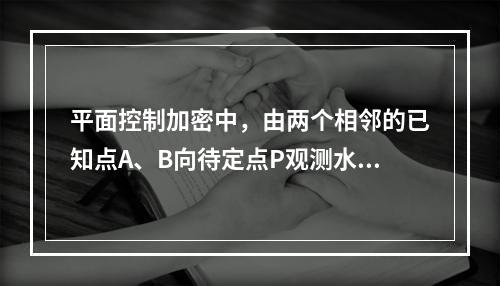 平面控制加密中，由两个相邻的已知点A、B向待定点P观测水...